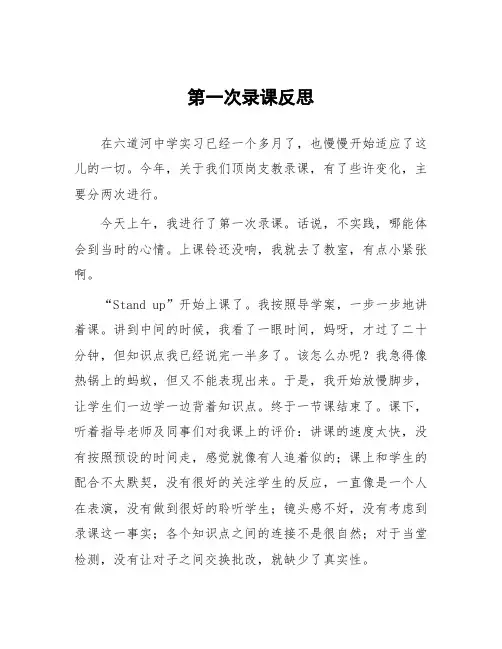 第一次录课反思

在六道河中学实习已经一个多月了，也慢慢开始适应了这儿的一切。今年，关于我们顶岗支教录课，有了些许变化，主要分两次进行。

今天上午，我进行了第一次录课。话说，不实践，哪能体会到当时的心情。上课铃还没响，我就去了教室，有点小紧张啊。

“Stand up”开始上课了。我按照导学案，一步一步地讲着课。讲到中间的时候，我看了一眼时间，妈呀，才过了二十分钟，但知识点我已经说完一半多了。该怎么办呢？我急得像热锅上的蚂蚁，但又不能表现出来。于是，我开始放慢脚步，让学生们一边学一边背着知识点。终于一节课结束了。课下，听着指导老师及同事们对我课上的评价：讲课的速度太快，没有按照预设的时间走，感觉就像有人追着似的；课上和学生的配合不太默契，没有很好的关注学生的反应，一直像是一个人在表演，没有做到很好的聆听学生；镜头感不好，没有考虑到录课这一事实；各个知识点之间的连接不是很自然；对于当堂检测，没有让对子之间交换批改，就缺少了真实性。